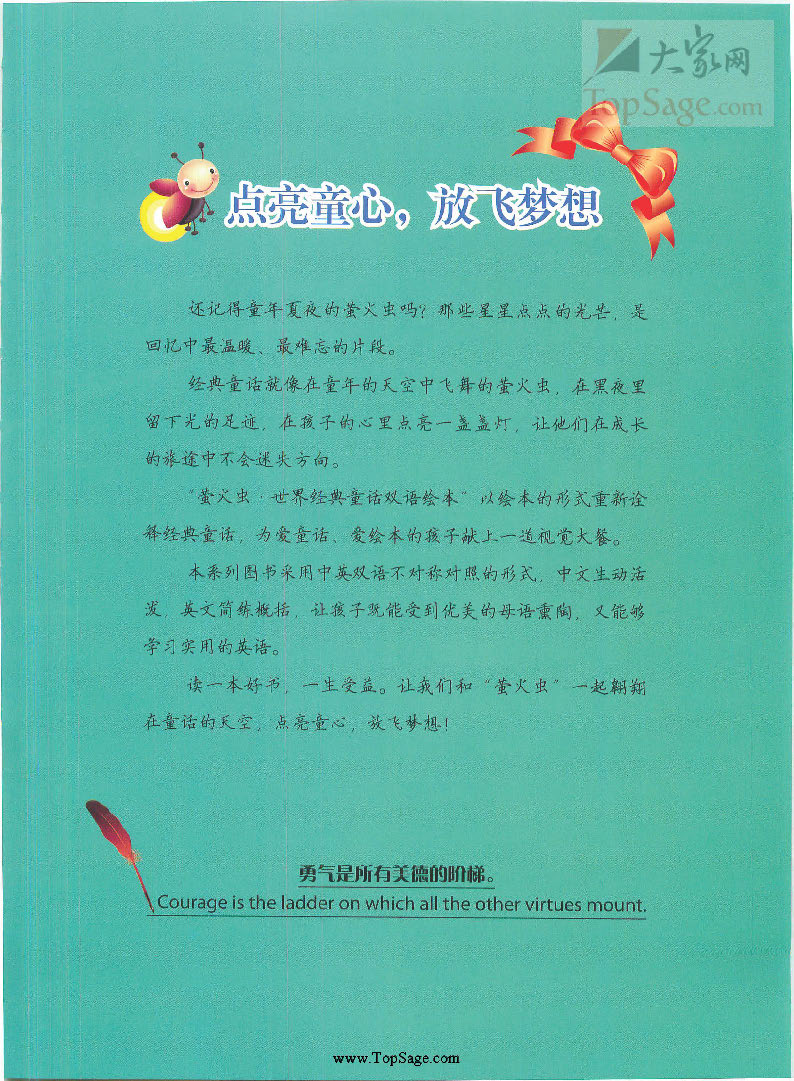 大家网
TopSage.com

点亮童心，放飞梦想

还记得童年夏夜的萤火虫吗？那些星星点点的光芒，是回忆中最温暖、最难忘的片段。

经典童话就像在童年的天空中飞舞的萤火虫，在黑夜里留下光的足迹，在孩子的心里点亮一盏盏灯，让他们在成长的旅途中不会迷失方向。

“萤火虫·世界经典童话双语绘本”以绘本的形式重新诠释经典童话，为爱童话、爱绘本的孩子献上一道视觉大餐。

本系列图书采用中英双语不对称对照的形式，中文生动活泼，英文简练概括，让孩子既能受到优美的母语熏陶，又能够学习实用的英语。

读一本好书，一生受益。让我们和“萤火虫”一起翱翔在童话的天空，点亮童心，放飞梦想！

勇气是所有美德的阶梯。
Courage is the ladder on which all the other virtues mount.

www.TopSage.com